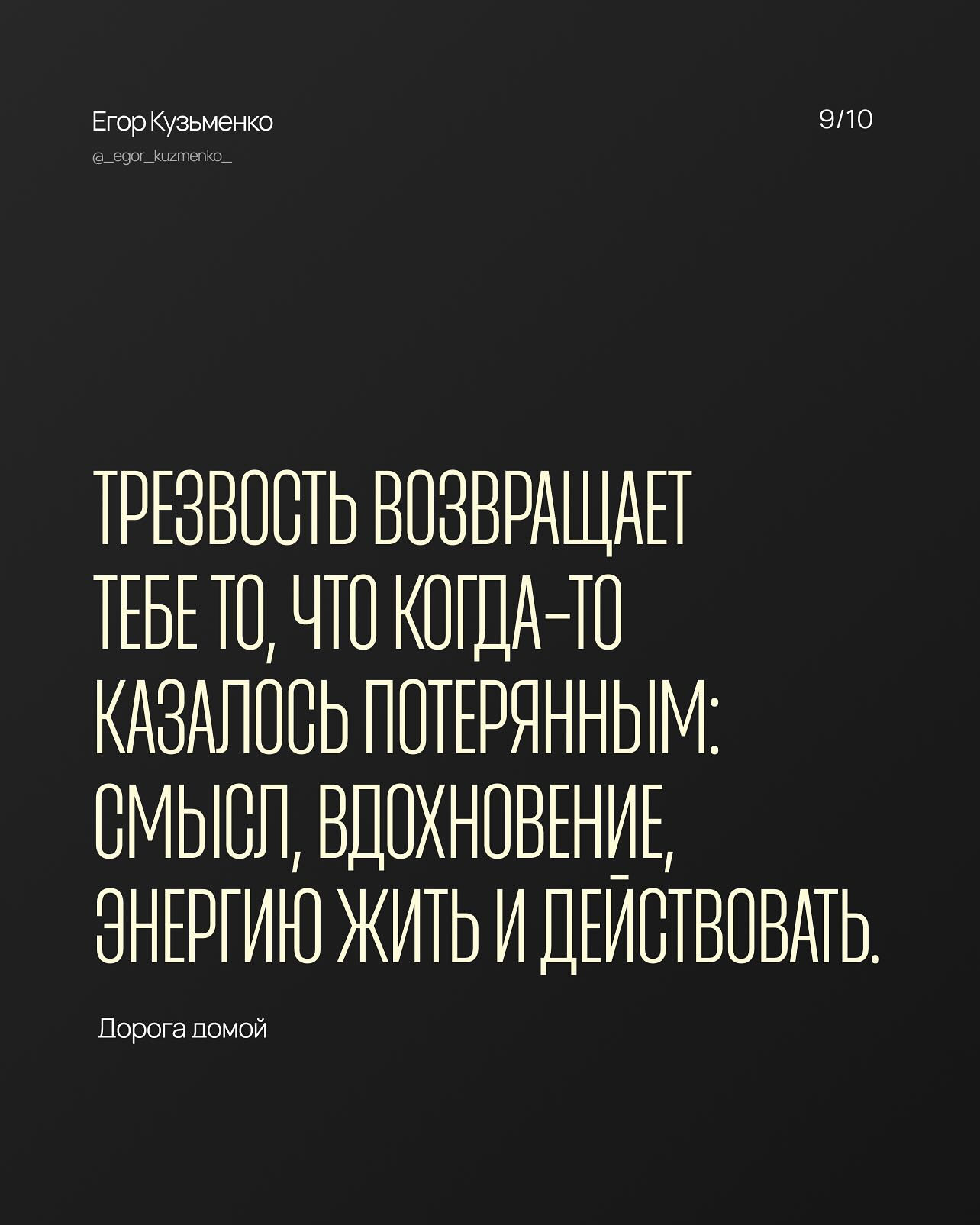 Егор Кузьменко
@_egor_kuzmenko_

9/10

ТРЕЗВОСТЬ ВОЗВРАЩАЕТ ТЕБЕ ТО, ЧТО КОГДА-ТО КАЗАЛОСЬ ПОТЕРЯННЫМ: СМЫСЛ, ВДОХНОВЕНИЕ, ЭНЕРГИЮ ЖИТЬ И ДЕЙСТВОВАТЬ.

Дорога домой